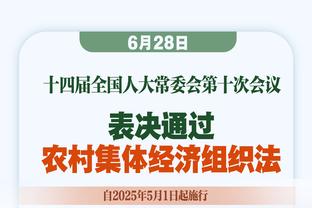 6月28日

十四届全国人大常委会第十次会议

表决通过
农村集体经济组织法

自2025年5月1日起施行